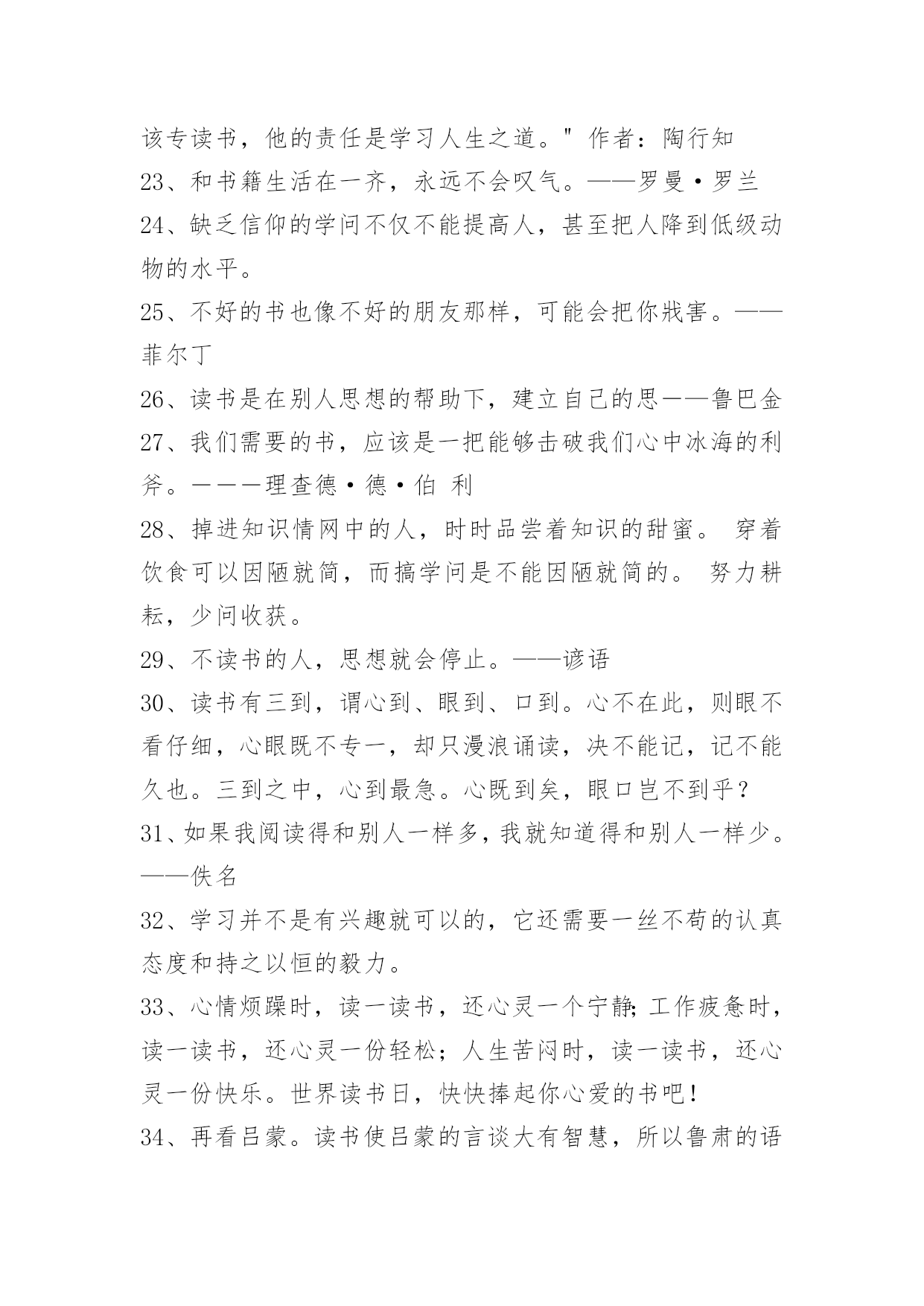 该专读书，他的责任是学习人生之道。" 作者：陶行知
23、和书籍生活在一齐，永远不会叹气。——罗曼·罗兰
24、缺乏信仰的学问不仅不能提高人，甚至把人降到低级动物的水平。
25、不好的书也像不好的朋友那样，可能会把你戕害。——菲尔丁
26、读书是在别人思想的帮助下，建立自己的思——鲁巴金
27、我们需要的书，应该是一把能够击破我们心中冰海的利斧。———理查德·德·伯 利
28、掉进知识情网中的人，时时品尝着知识的甜蜜。 穿着饮食可以因陋就简，而搞学问是不能因陋就简的。 努力耕耘，少问收获。
29、不读书的人，思想就会停止。——谚语
30、读书有三到，谓心到、眼到、口到。心不在此，则眼不看仔细，心眼既不专一，却只漫浪诵读，决不能记，记不能久也。三到之中，心到最急。心既到矣，眼口岂不到乎？
31、如果我阅读得和别人一样多，我就知道得和别人一样少。——佚名
32、学习并不是有兴趣就可以的，它还需要一丝不苟的认真态度和持之以恒的毅力。
33、心情烦躁时，读一读书，还心灵一个宁静；工作疲惫时，读一读书，还心灵一份轻松；人生苦闷时，读一读书，还心灵一份快乐。世界读书日，快快捧起你心爱的书吧！
34、再看吕蒙。读书使吕蒙的言谈大有智慧，所以鲁肃的语